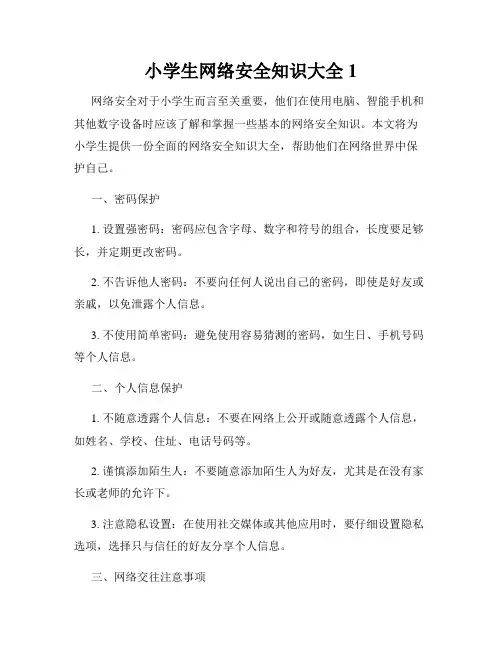 小学生网络安全知识大全 1

网络安全对于小学生而言至关重要，他们在使用电脑、智能手机和其他数字设备时应该了解和掌握一些基本的网络安全知识。本文将为小学生提供一份全面的网络安全知识大全，帮助他们在网络世界中保护自己。

一、密码保护

1. 设置强密码：密码应包含字母、数字和符号的组合，长度要足够长，并定期更改密码。

2. 不告诉他人密码：不要向任何人说出自己的密码，即使是好友或亲戚，以免泄露个人信息。

3. 不使用简单密码：避免使用容易猜测的密码，如生日、手机号码等个人信息。

二、个人信息保护

1. 不随意透露个人信息：不要在网络上公开或随意透露个人信息，如姓名、学校、住址、电话号码等。

2. 谨慎添加陌生人：不要随意添加陌生人为好友，尤其是在没有家长或老师的允许下。

3. 注意隐私设置：在使用社交媒体或其他应用时，要仔细设置隐私选项，选择只与信任的好友分享个人信息。

三、网络交往注意事项